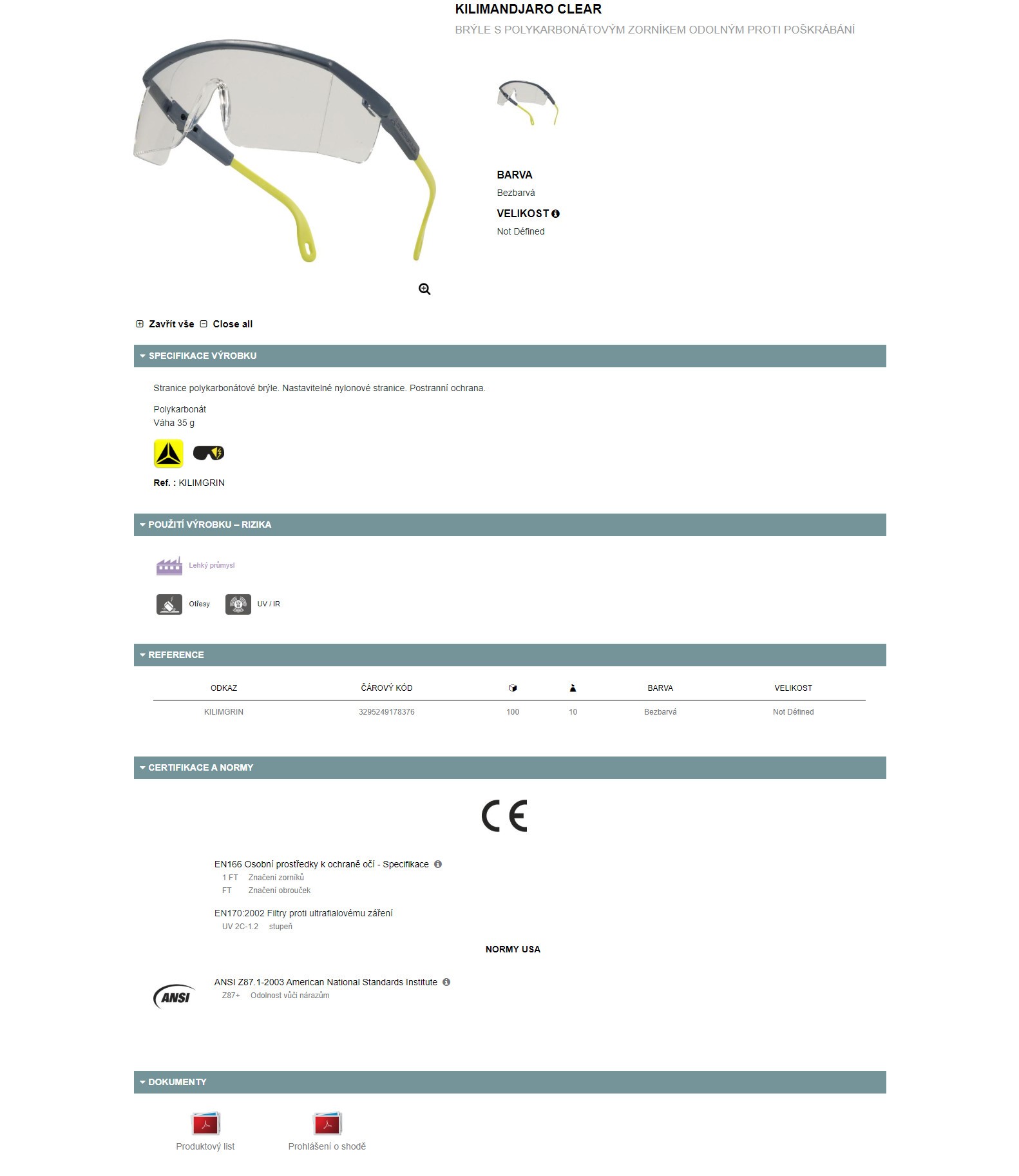 KILIMANDJARO CLEAR

BRÝLE S POLYKARBONÁTOVÝM ZORNÍKEM ODOLNÝM PROTI POŠKRÁBÁNÍ

BARVA

Bezbarvá

VELIKOST

Not Défined

Zavřít vše  Close all

SPECIFIKACE VÝROBKU

Stranice polykarbonátové brýle. Nastavitelné nylonové stranice. Postranní ochrana.

Polykarbonát
Váha 35 g

Ref. : KILIMGRIN

POUŽITÍ VÝROBKU – RIZIKA

Lehký průmysl

Otřesy  UV / IR

REFERENCE

| ODKAZ | ČÁROVÝ KÓD | | | BARVA | VELIKOST |
|---|---|---|---|---|---|
| KILIMGRIN | 3295249178376 | 100 | 10 | Bezbarvá | Not Défined |

CERTIFIKACE A NORMY

CE

EN166 Osobní prostředky k ochraně očí - Specifikace
1 FT  Značení zorníků
FT  Značení obrouček

EN170:2002 Filtry proti ultrafialovému záření
UV 2C-1.2  stupeň

NORMY USA

ANSI

ANSI Z87.1-2003 American National Standards Institute
Z87+  Odolnost vůči nárazům

DOKUMENTY

Produktový list

Prohlášení o shodě